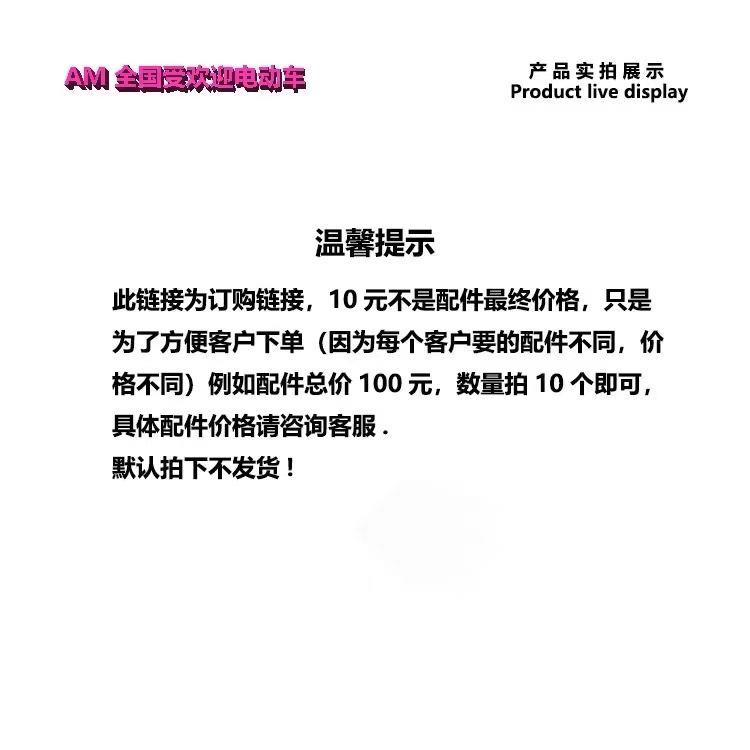 AM 全国受欢迎电动车

产品实拍展示
Product live display

温馨提示

此链接为订购链接，10 元不是配件最终价格，只是为了方便客户下单（因为每个客户要的配件不同，价格不同）例如配件总价 100 元，数量拍 10 个即可，具体配件价格请咨询客服 .
默认拍下不发货！